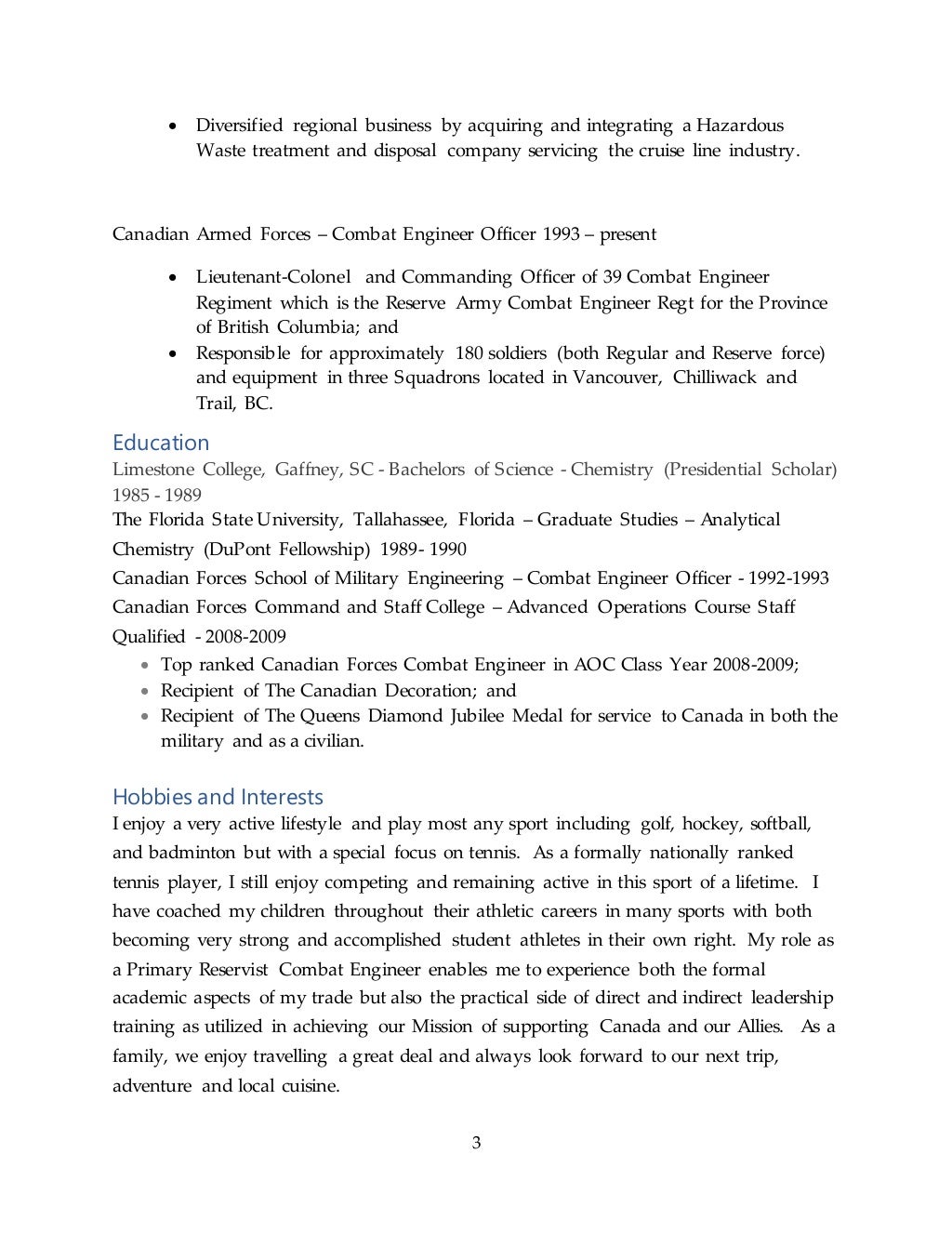 • Diversified regional business by acquiring and integrating a Hazardous Waste treatment and disposal company servicing the cruise line industry.

Canadian Armed Forces – Combat Engineer Officer 1993 – present

• Lieutenant-Colonel and Commanding Officer of 39 Combat Engineer Regiment which is the Reserve Army Combat Engineer Regt for the Province of British Columbia; and
• Responsible for approximately 180 soldiers (both Regular and Reserve force) and equipment in three Squadrons located in Vancouver, Chilliwack and Trail, BC.

Education
Limestone College, Gaffney, SC - Bachelors of Science - Chemistry (Presidential Scholar) 1985 - 1989
The Florida State University, Tallahassee, Florida – Graduate Studies – Analytical Chemistry (DuPont Fellowship) 1989- 1990
Canadian Forces School of Military Engineering – Combat Engineer Officer - 1992-1993
Canadian Forces Command and Staff College – Advanced Operations Course Staff Qualified - 2008-2009
• Top ranked Canadian Forces Combat Engineer in AOC Class Year 2008-2009;
• Recipient of The Canadian Decoration; and
• Recipient of The Queens Diamond Jubilee Medal for service to Canada in both the military and as a civilian.

Hobbies and Interests
I enjoy a very active lifestyle and play most any sport including golf, hockey, softball, and badminton but with a special focus on tennis. As a formally nationally ranked tennis player, I still enjoy competing and remaining active in this sport of a lifetime. I have coached my children throughout their athletic careers in many sports with both becoming very strong and accomplished student athletes in their own right. My role as a Primary Reservist Combat Engineer enables me to experience both the formal academic aspects of my trade but also the practical side of direct and indirect leadership training as utilized in achieving our Mission of supporting Canada and our Allies. As a family, we enjoy travelling a great deal and always look forward to our next trip, adventure and local cuisine.

3